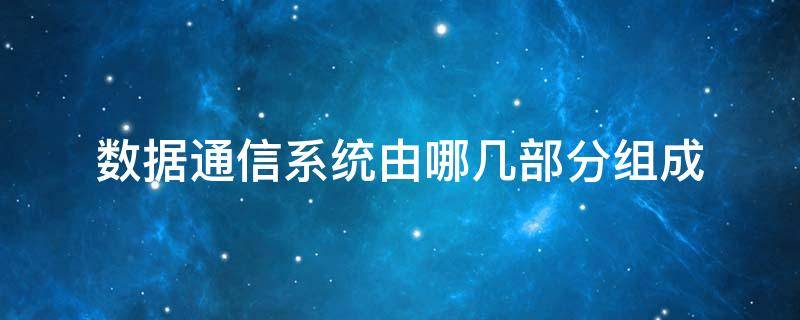 数据通信系统由哪几部分组成